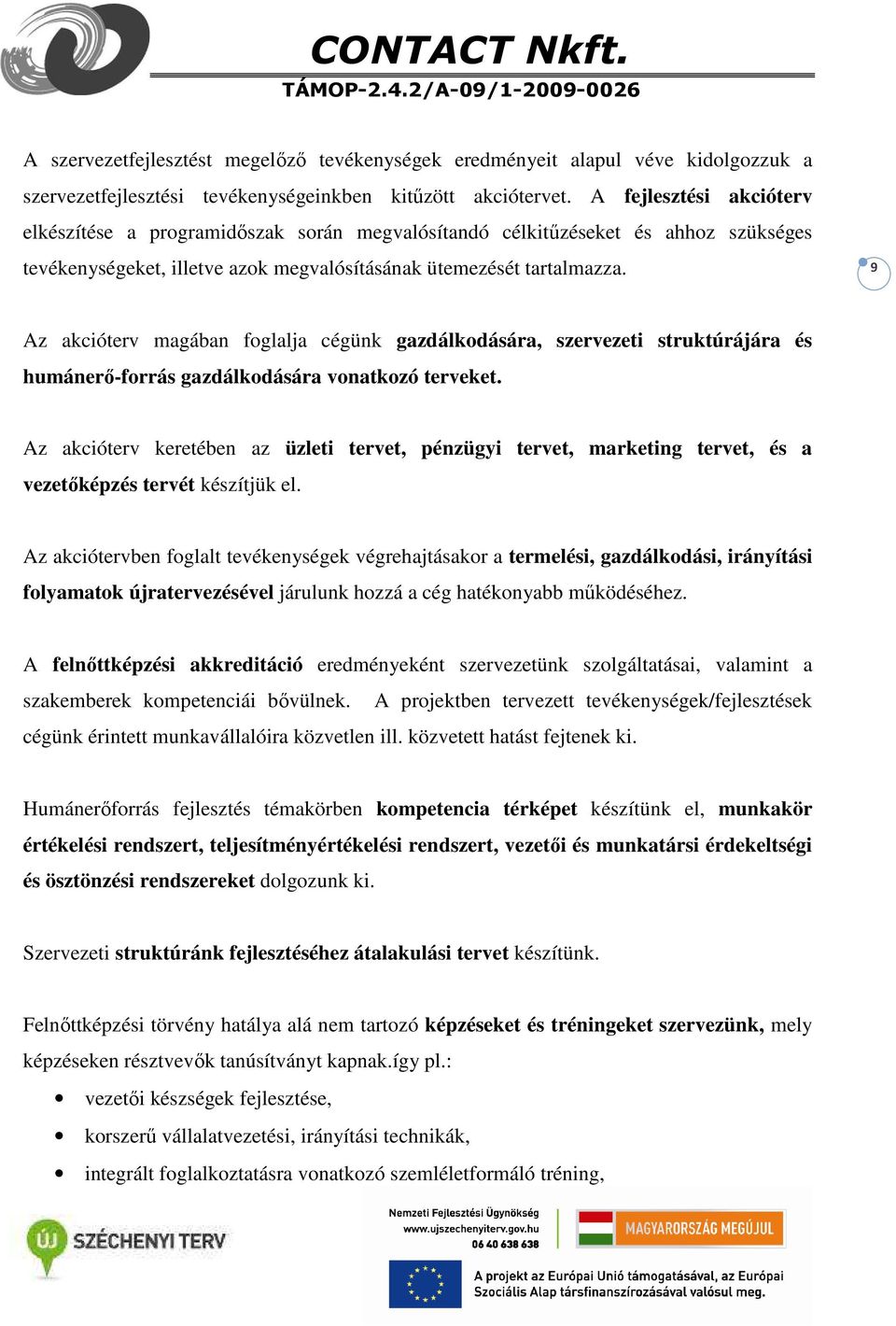 CONTACT Nkft.
TÁMOP-2.4.2/A-09/1-2009-0026

A szervezetfejlesztést megelőző tevékenységek eredményeit alapul véve kidolgozzuk a szervezetfejlesztési tevékenységeinkben kitűzött akciótervet. A fejlesztési akcióterv elkészítése a programidőszak során megvalósítandó célkitűzéseket és ahhoz szükséges tevékenységeket, illetve azok megvalósításának ütemezését tartalmazza.

9

Az akcióterv magában foglalja cégünk gazdálkodására, szervezeti struktúrájára és humánerő-forrás gazdálkodására vonatkozó terveket.

Az akcióterv keretében az üzleti tervet, pénzügyi tervet, marketing tervet, és a vezetőképzés tervét készítjük el.

Az akciótervben foglalt tevékenységek végrehajtásakor a termelési, gazdálkodási, irányítási folyamatok újratervezésével járulunk hozzá a cég hatékonyabb működéséhez.

A felnőttképzési akkreditáció eredményeként szervezetünk szolgáltatásai, valamint a szakemberek kompetenciái bővülnek. A projektben tervezett tevékenységek/fejlesztések cégünk érintett munkavállalóira közvetlen ill. közvetett hatást fejtenek ki.

Humánerőforrás fejlesztés témakörben kompetencia térképet készítünk el, munkakör értékelési rendszert, teljesítményértékelési rendszert, vezetői és munkatársi érdekeltségi és ösztönzési rendszereket dolgozunk ki.

Szervezeti struktúránk fejlesztéséhez átalakulási tervet készítünk.

Felnőttképzési törvény hatálya alá nem tartozó képzéseket és tréningeket szervezünk, mely képzéseken résztvevők tanúsítványt kapnak.így pl.:
• vezetői készségek fejlesztése,
• korszerű vállalatvezetési, irányítási technikák,
• integrált foglalkoztatásra vonatkozó szemléletformáló tréning,

ÚJ SZÉCHENYI TERV
Nemzeti Fejlesztési Ügynökség
www.ujszechenyiterv.gov.hu
06 40 638 638
MAGYARORSZÁG MEGÚJUL
A projekt az Európai Unió támogatásával, az Európai Szociális Alap társfinanszírozásával valósul meg.